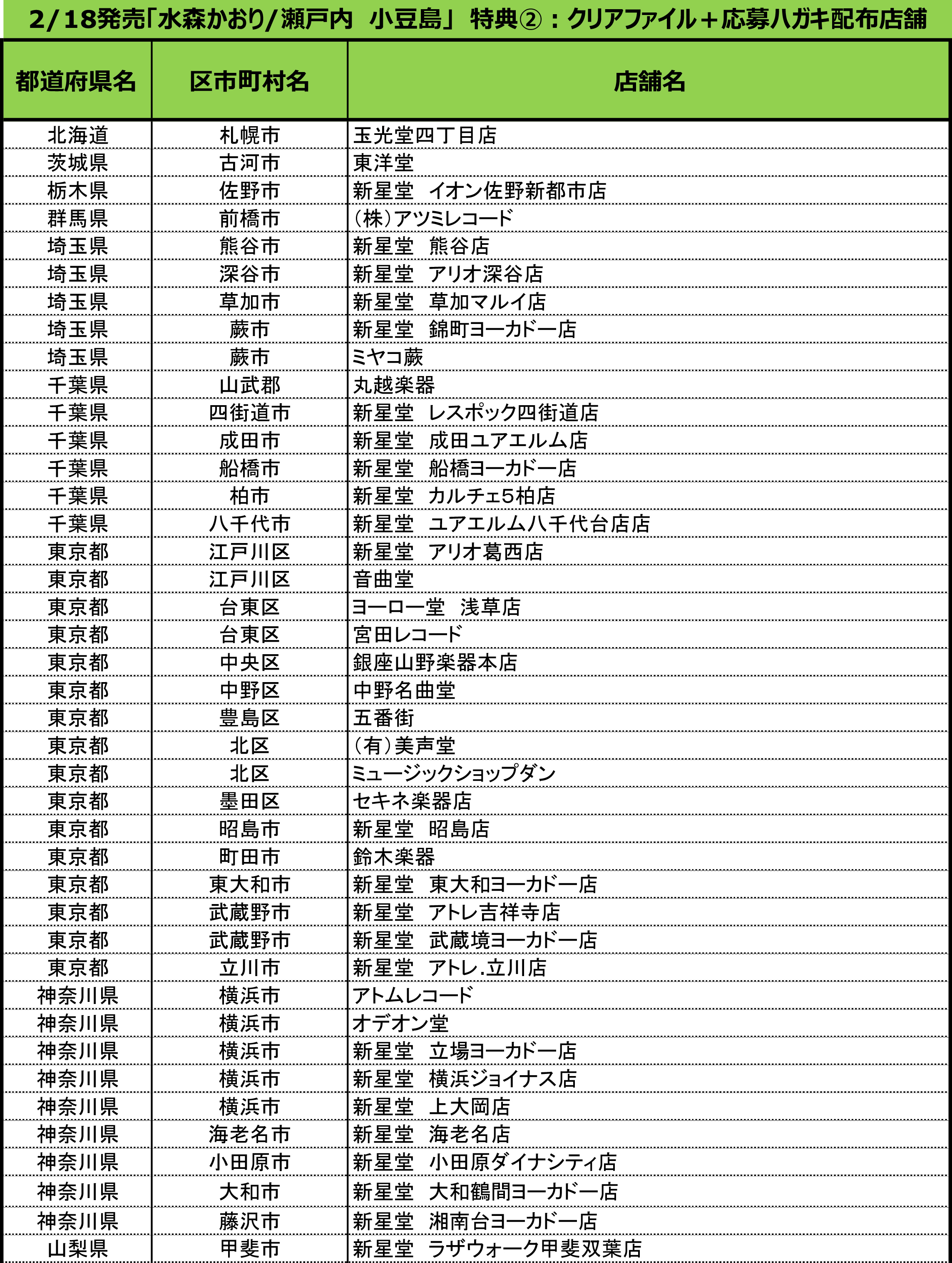 2/18発売「水森かおり/瀬戸内　小豆島」 特典②：クリアファイル＋応募ハガキ配布店舗

| 都道府県名 | 区市町村名 | 店舗名 |
|---|---|---|
| 北海道 | 札幌市 | 玉光堂四丁目店 |
| 茨城県 | 古河市 | 東洋堂 |
| 栃木県 | 佐野市 | 新星堂　イオン佐野新都市店 |
| 群馬県 | 前橋市 | (株)アツミレコード |
| 埼玉県 | 熊谷市 | 新星堂　熊谷店 |
| 埼玉県 | 深谷市 | 新星堂　アリオ深谷店 |
| 埼玉県 | 草加市 | 新星堂　草加マルイ店 |
| 埼玉県 | 蕨市 | 新星堂　錦町ヨーカドー店 |
| 埼玉県 | 蕨市 | ミヤコ蕨 |
| 千葉県 | 山武郡 | 丸越楽器 |
| 千葉県 | 四街道市 | 新星堂　レスポック四街道店 |
| 千葉県 | 成田市 | 新星堂　成田ユアエルム店 |
| 千葉県 | 船橋市 | 新星堂　船橋ヨーカドー店 |
| 千葉県 | 柏市 | 新星堂　カルチェ5柏店 |
| 千葉県 | 八千代市 | 新星堂　ユアエルム八千代台店店 |
| 東京都 | 江戸川区 | 新星堂　アリオ葛西店 |
| 東京都 | 江戸川区 | 音曲堂 |
| 東京都 | 台東区 | ヨーロー堂　浅草店 |
| 東京都 | 台東区 | 宮田レコード |
| 東京都 | 中央区 | 銀座山野楽器本店 |
| 東京都 | 中野区 | 中野名曲堂 |
| 東京都 | 豊島区 | 五番街 |
| 東京都 | 北区 | (有)美声堂 |
| 東京都 | 北区 | ミュージックショップダン |
| 東京都 | 墨田区 | セキネ楽器店 |
| 東京都 | 昭島市 | 新星堂　昭島店 |
| 東京都 | 町田市 | 鈴木楽器 |
| 東京都 | 東大和市 | 新星堂　東大和ヨーカドー店 |
| 東京都 | 武蔵野市 | 新星堂　アトレ吉祥寺店 |
| 東京都 | 武蔵野市 | 新星堂　武蔵境ヨーカドー店 |
| 東京都 | 立川市 | 新星堂　アトレ.立川店 |
| 神奈川県 | 横浜市 | アトムレコード |
| 神奈川県 | 横浜市 | オデオン堂 |
| 神奈川県 | 横浜市 | 新星堂　立場ヨーカドー店 |
| 神奈川県 | 横浜市 | 新星堂　横浜ジョイナス店 |
| 神奈川県 | 横浜市 | 新星堂　上大岡店 |
| 神奈川県 | 海老名市 | 新星堂　海老名店 |
| 神奈川県 | 小田原市 | 新星堂　小田原ダイナシティ店 |
| 神奈川県 | 大和市 | 新星堂　大和鶴間ヨーカドー店 |
| 神奈川県 | 藤沢市 | 新星堂　湘南台ヨーカドー店 |
| 山梨県 | 甲斐市 | 新星堂　ラザウォーク甲斐双葉店 |